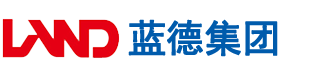 LAND 蓝德集团